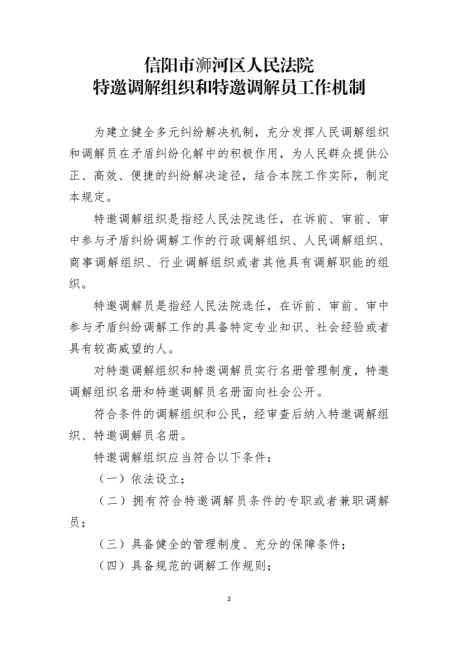 信阳市浉河区人民法院
特邀调解组织和特邀调解员工作机制

为建立健全多元纠纷解决机制，充分发挥人民调解组织和调解员在矛盾纠纷化解中的积极作用，为人民群众提供公正、高效、便捷的纠纷解决途径，结合本院工作实际，制定本规定。

特邀调解组织是指经人民法院选任，在诉前、审前、审中参与矛盾纠纷调解工作的行政调解组织、人民调解组织、商事调解组织、行业调解组织或者其他具有调解职能的组织。

特邀调解员是指经人民法院选任，在诉前、审前、审中参与矛盾纠纷调解工作的具备特定专业知识、社会经验或者具有较高威望的人。

对特邀调解组织和特邀调解员实行名册管理制度，特邀调解组织名册和特邀调解员名册面向社会公开。

符合条件的调解组织和公民，经审查后纳入特邀调解组织、特邀调解员名册。

特邀调解组织应当符合以下条件：

（一）依法设立；

（二）拥有符合特邀调解员条件的专职或者兼职调解员；

（三）具备健全的管理制度、充分的保障条件；

（四）具备规范的调解工作规则；

2